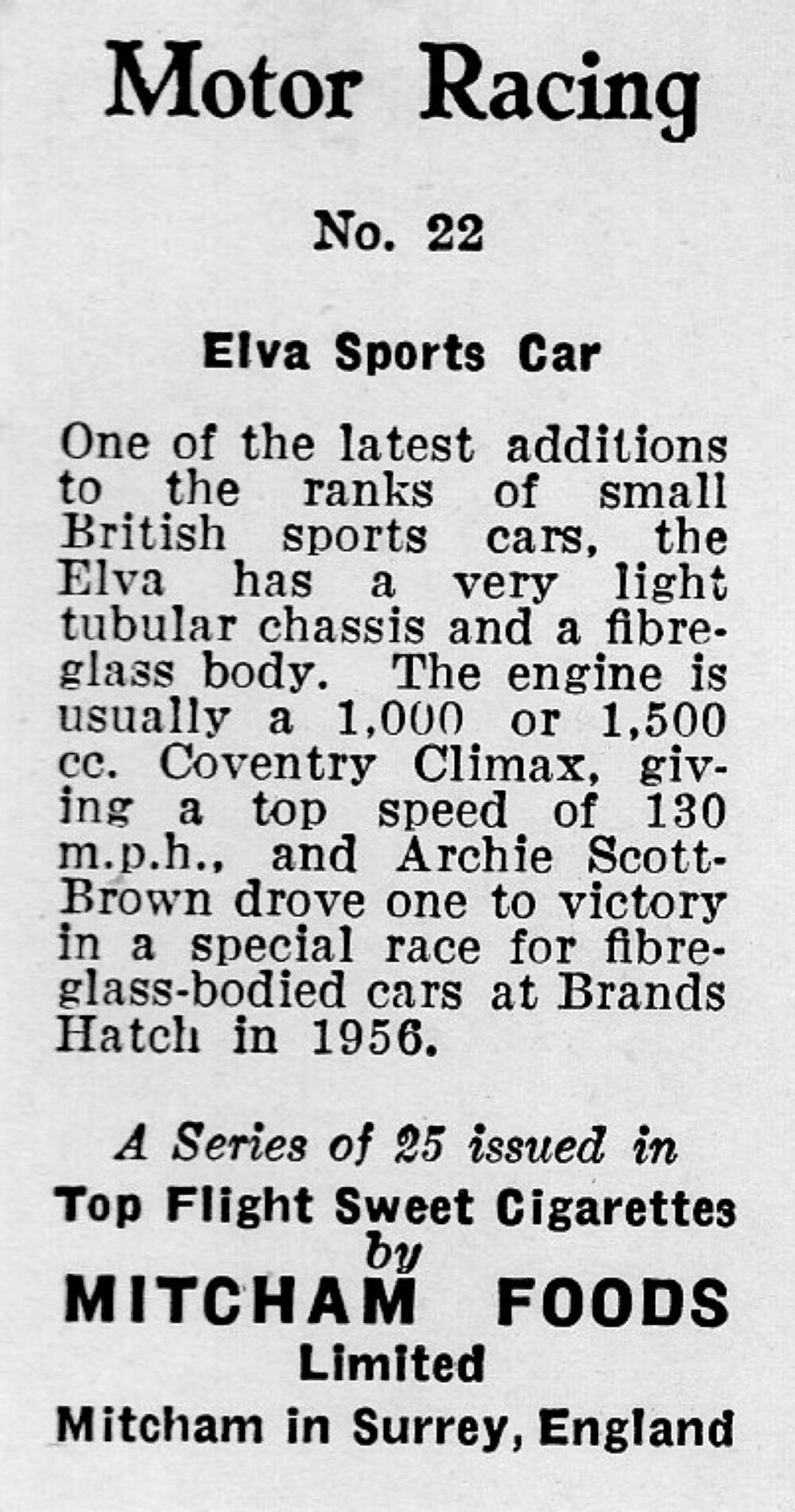 Motor Racing

No. 22

Elva Sports Car

One of the latest additions to the ranks of small British sports cars, the Elva has a very light tubular chassis and a fibreglass body. The engine is usually a 1,000 or 1,500 cc. Coventry Climax, giving a top speed of 130 m.p.h., and Archie Scott-Brown drove one to victory in a special race for fibreglass-bodied cars at Brands Hatch in 1956.

A Series of 25 issued in
Top Flight Sweet Cigarettes
by
MITCHAM FOODS
Limited
Mitcham in Surrey, England